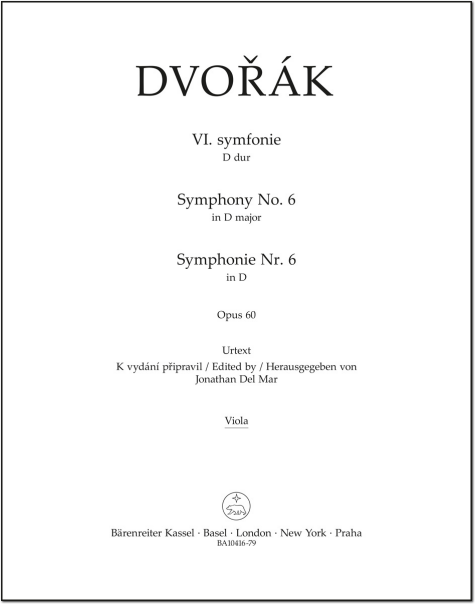 DVOŘÁK

VI. symfonie
D dur

Symphony No. 6
in D major

Symphonie Nr. 6
in D

Opus 60

Urtext
K vydání připravil / Edited by / Herausgegeben von
Jonathan Del Mar

Viola

Bärenreiter Kassel · Basel · London · New York · Praha
BA10416-79